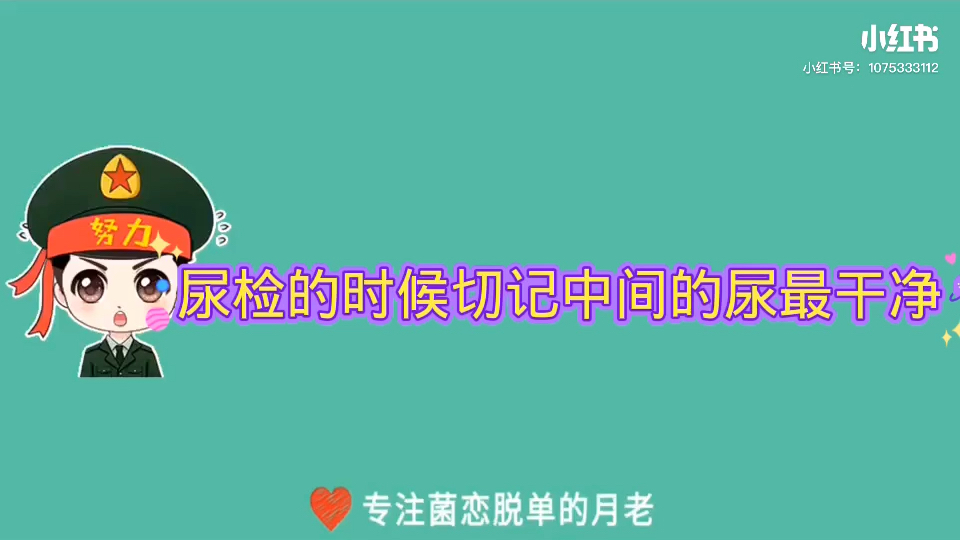 小红书
小红书号：1075333112

努力

尿检的时候切记中间的尿最干净

专注菌恋脱单的月老